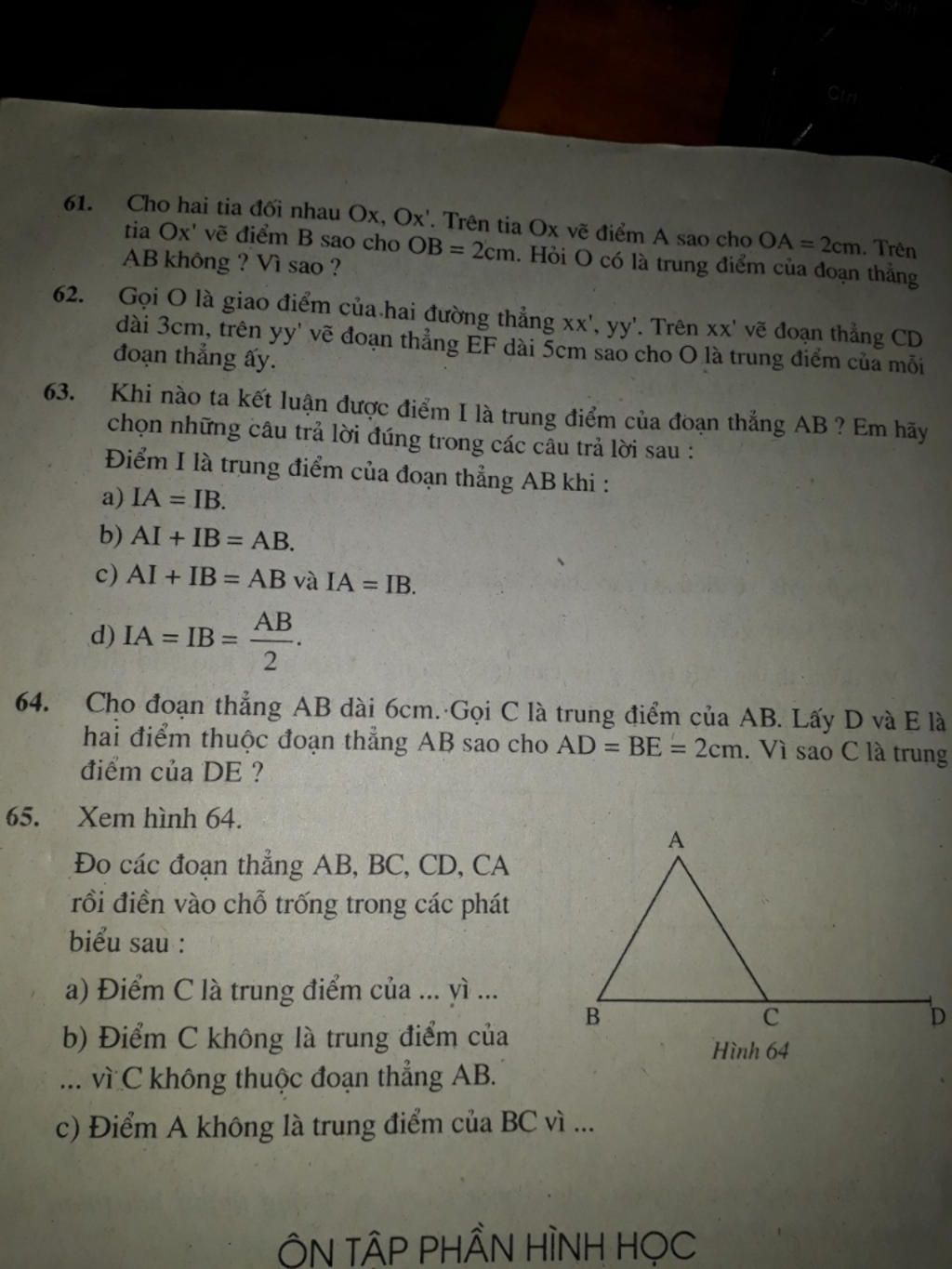 61. Cho hai tia đối nhau Ox, Ox'. Trên tia Ox vẽ điểm A sao cho OA = 2cm. Trên tia Ox' vẽ điểm B sao cho OB = 2cm. Hỏi O có là trung điểm của đoạn thẳng AB không ? Vì sao ?

62. Gọi O là giao điểm của hai đường thẳng xx', yy'. Trên xx' vẽ đoạn thẳng CD dài 3cm, trên yy' vẽ đoạn thẳng EF dài 5cm sao cho O là trung điểm của mỗi đoạn thẳng ấy.

63. Khi nào ta kết luận được điểm I là trung điểm của đoạn thẳng AB ? Em hãy chọn những câu trả lời đúng trong các câu trả lời sau :
Điểm I là trung điểm của đoạn thẳng AB khi :
a) IA = IB.
b) AI + IB = AB.
c) AI + IB = AB và IA = IB.
d) $IA = IB = \frac{AB}{2}$.

64. Cho đoạn thẳng AB dài 6cm. Gọi C là trung điểm của AB. Lấy D và E là hai điểm thuộc đoạn thẳng AB sao cho AD = BE = 2cm. Vì sao C là trung điểm của DE ?

65. Xem hình 64.
Đo các đoạn thẳng AB, BC, CD, CA rồi điền vào chỗ trống trong các phát biểu sau :
a) Điểm C là trung điểm của ... vì ...
b) Điểm C không là trung điểm của ... vì C không thuộc đoạn thẳng AB.
c) Điểm A không là trung điểm của BC vì ...

A
B
C
D
Hình 64

ÔN TẬP PHẦN HÌNH HỌC